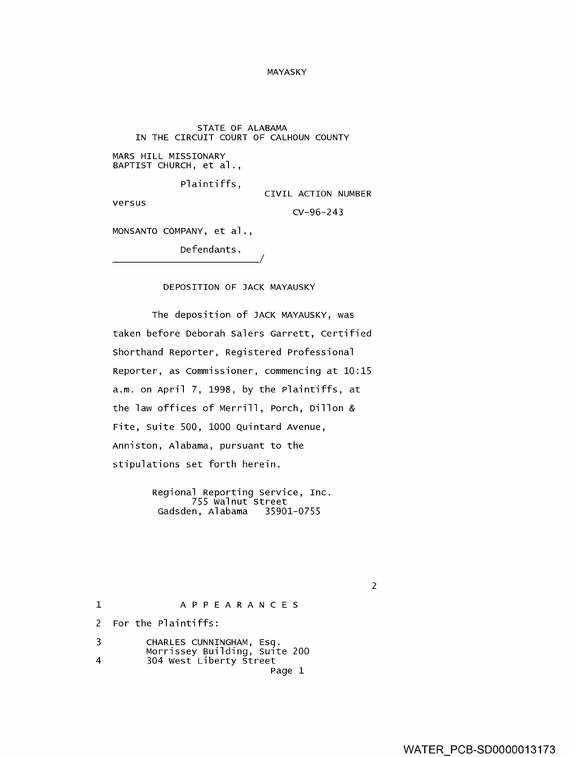 MAYASKY

STATE OF ALABAMA
IN THE CIRCUIT COURT OF CALHOUN COUNTY

MARS HILL MISSIONARY
BAPTIST CHURCH, et al.,

Plaintiffs,
CIVIL ACTION NUMBER
versus
CV-96-243

MONSANTO COMPANY, et al.,

Defendants.
____/

DEPOSITION OF JACK MAYAUSKY

The deposition of JACK MAYAUSKY, was taken before Deborah Salers Garrett, Certified Shorthand Reporter, Registered Professional Reporter, as Commissioner, commencing at 10:15 a.m. on April 7, 1998, by the Plaintiffs, at the law offices of Merrill, Porch, Dillon & Fite, Suite 500, 1000 Quintard Avenue, Anniston, Alabama, pursuant to the stipulations set forth herein.

Regional Reporting Service, Inc.
755 Walnut Street
Gadsden, Alabama 35901-0755

2

1 A P P E A R A N C E S

2 For the Plaintiffs:

3 CHARLES CUNNINGHAM, Esq.
Morrissey Building, Suite 200
4 304 West Liberty Street

Page 1

WATER_PCB-SD0000013173